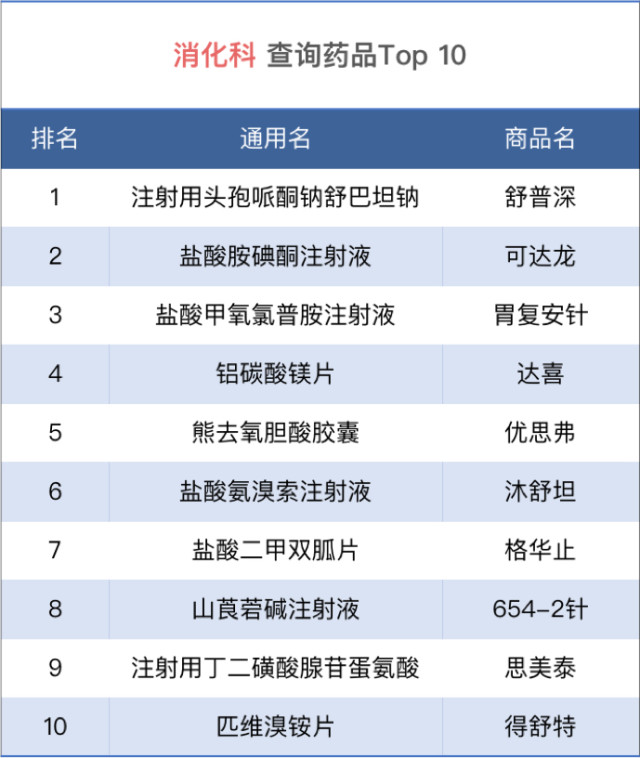 消化科 查询药品Top 10

| 排名 | 通用名 | 商品名 |
|---|---|---|
| 1 | 注射用头孢哌酮钠舒巴坦钠 | 舒普深 |
| 2 | 盐酸胺碘酮注射液 | 可达龙 |
| 3 | 盐酸甲氧氯普胺注射液 | 胃复安针 |
| 4 | 铝碳酸镁片 | 达喜 |
| 5 | 熊去氧胆酸胶囊 | 优思弗 |
| 6 | 盐酸氨溴索注射液 | 沐舒坦 |
| 7 | 盐酸二甲双胍片 | 格华止 |
| 8 | 山莨菪碱注射液 | 654-2针 |
| 9 | 注射用丁二磺酸腺苷蛋氨酸 | 思美泰 |
| 10 | 匹维溴铵片 | 得舒特 |